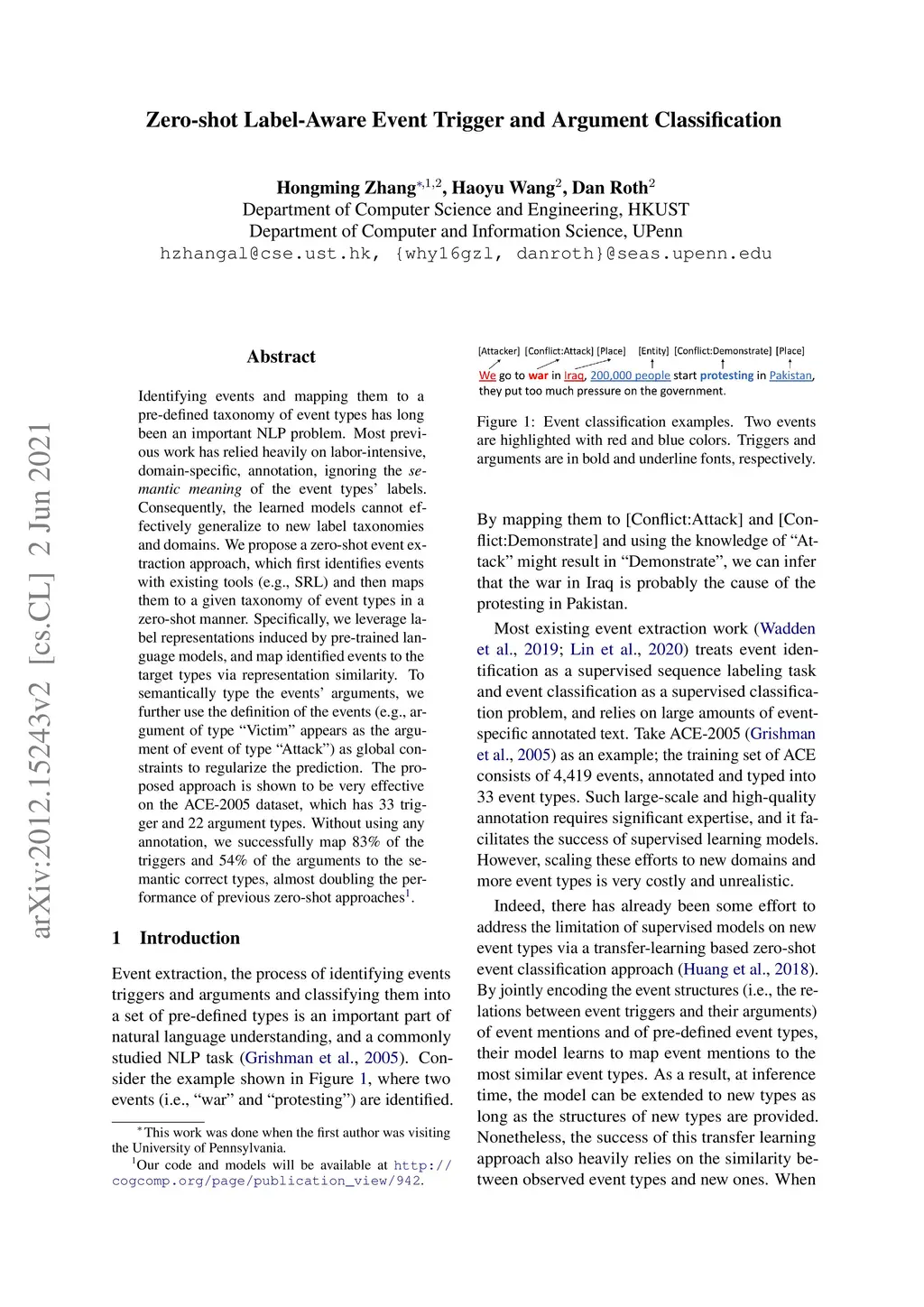 arXiv:2012.15243v2 [cs.CL] 2 Jun 2021

Zero-shot Label-Aware Event Trigger and Argument Classification

Hongming Zhang$^{*,1,2}$, Haoyu Wang$^2$, Dan Roth$^2$
Department of Computer Science and Engineering, HKUST
Department of Computer and Information Science, UPenn
hzhangal@cse.ust.hk, {why16gzl, danroth}@seas.upenn.edu

Abstract

Identifying events and mapping them to a pre-defined taxonomy of event types has long been an important NLP problem. Most previous work has relied heavily on labor-intensive, domain-specific, annotation, ignoring the semantic meaning of the event types' labels. Consequently, the learned models cannot effectively generalize to new label taxonomies and domains. We propose a zero-shot event extraction approach, which first identifies events with existing tools (e.g., SRL) and then maps them to a given taxonomy of event types in a zero-shot manner. Specifically, we leverage label representations induced by pre-trained language models, and map identified events to the target types via representation similarity. To semantically type the events' arguments, we further use the definition of the events (e.g., argument of type "Victim" appears as the argument of event of type "Attack") as global constraints to regularize the prediction. The proposed approach is shown to be very effective on the ACE-2005 dataset, which has 33 trigger and 22 argument types. Without using any annotation, we successfully map 83% of the triggers and 54% of the arguments to the semantic correct types, almost doubling the performance of previous zero-shot approaches$^1$.

1 Introduction

Event extraction, the process of identifying events triggers and arguments and classifying them into a set of pre-defined types is an important part of natural language understanding, and a commonly studied NLP task (Grishman et al., 2005). Consider the example shown in Figure 1, where two events (i.e., "war" and "protesting") are identified.

$^*$This work was done when the first author was visiting the University of Pennsylvania.
$^1$Our code and models will be available at http://cogcomp.org/page/publication_view/942.

[Attacker] [Conflict:Attack] [Place] [Entity] [Conflict:Demonstrate] [Place]
We go to war in Iraq, 200,000 people start protesting in Pakistan, they put too much pressure on the government.

Figure 1: Event classification examples. Two events are highlighted with red and blue colors. Triggers and arguments are in bold and underline fonts, respectively.

By mapping them to [Conflict:Attack] and [Conflict:Demonstrate] and using the knowledge of "Attack" might result in "Demonstrate", we can infer that the war in Iraq is probably the cause of the protesting in Pakistan.

Most existing event extraction work (Wadden et al., 2019; Lin et al., 2020) treats event identification as a supervised sequence labeling task and event classification as a supervised classification problem, and relies on large amounts of event-specific annotated text. Take ACE-2005 (Grishman et al., 2005) as an example; the training set of ACE consists of 4,419 events, annotated and typed into 33 event types. Such large-scale and high-quality annotation requires significant expertise, and it facilitates the success of supervised learning models. However, scaling these efforts to new domains and more event types is very costly and unrealistic.

Indeed, there has already been some effort to address the limitation of supervised models on new event types via a transfer-learning based zero-shot event classification approach (Huang et al., 2018). By jointly encoding the event structures (i.e., the relations between event triggers and their arguments) of event mentions and of pre-defined event types, their model learns to map event mentions to the most similar event types. As a result, at inference time, the model can be extended to new types as long as the structures of new types are provided. Nonetheless, the success of this transfer learning approach also heavily relies on the similarity between observed event types and new ones. When